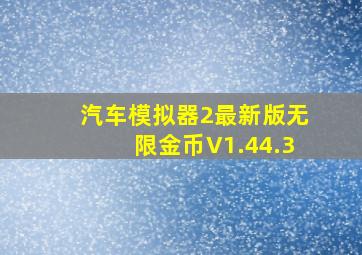 汽车模拟器2最新版无限金币V1.44.3